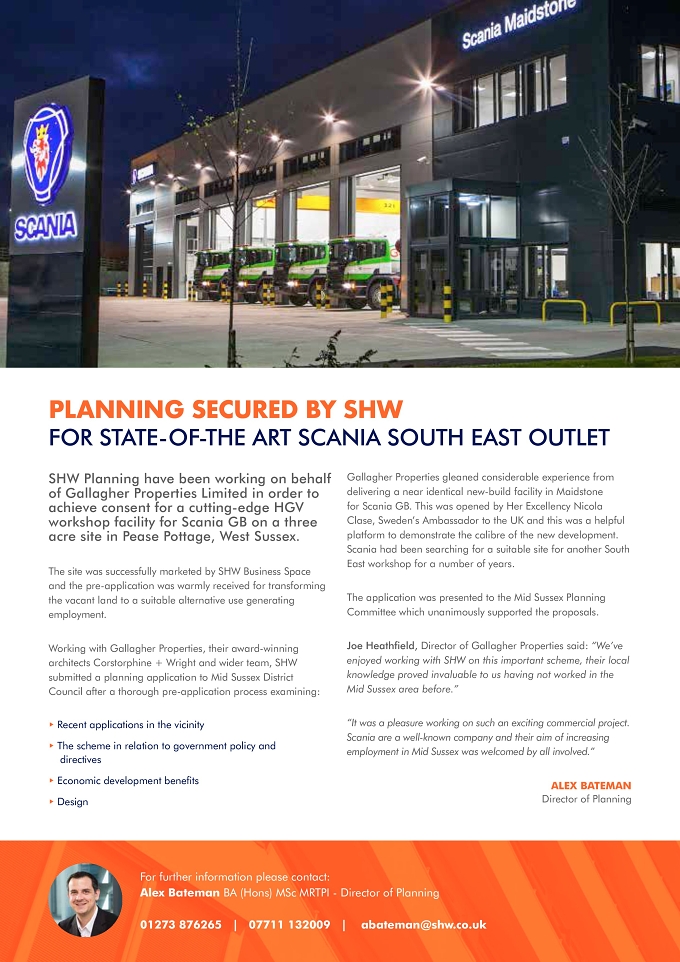 Scania Maidstone

SCANIA

PLANNING SECURED BY SHW
FOR STATE-OF-THE ART SCANIA SOUTH EAST OUTLET

SHW Planning have been working on behalf of Gallagher Properties Limited in order to achieve consent for a cutting-edge HGV workshop facility for Scania GB on a three acre site in Pease Pottage, West Sussex.

The site was successfully marketed by SHW Business Space and the pre-application was warmly received for transforming the vacant land to a suitable alternative use generating employment.

Working with Gallagher Properties, their award-winning architects Corstorphine + Wright and wider team, SHW submitted a planning application to Mid Sussex District Council after a thorough pre-application process examining:

‣ Recent applications in the vicinity
‣ The scheme in relation to government policy and directives
‣ Economic development benefits
‣ Design

Gallagher Properties gleaned considerable experience from delivering a near identical new-build facility in Maidstone for Scania GB. This was opened by Her Excellency Nicola Clase, Sweden's Ambassador to the UK and this was a helpful platform to demonstrate the calibre of the new development. Scania had been searching for a suitable site for another South East workshop for a number of years.

The application was presented to the Mid Sussex Planning Committee which unanimously supported the proposals.

Joe Heathfield, Director of Gallagher Properties said: "We've enjoyed working with SHW on this important scheme, their local knowledge proved invaluable to us having not worked in the Mid Sussex area before."

"It was a pleasure working on such an exciting commercial project. Scania are a well-known company and their aim of increasing employment in Mid Sussex was welcomed by all involved."

ALEX BATEMAN
Director of Planning

For further information please contact:
Alex Bateman BA (Hons) MSc MRTPI - Director of Planning

01273 876265 | 07711 132009 | abateman@shw.co.uk